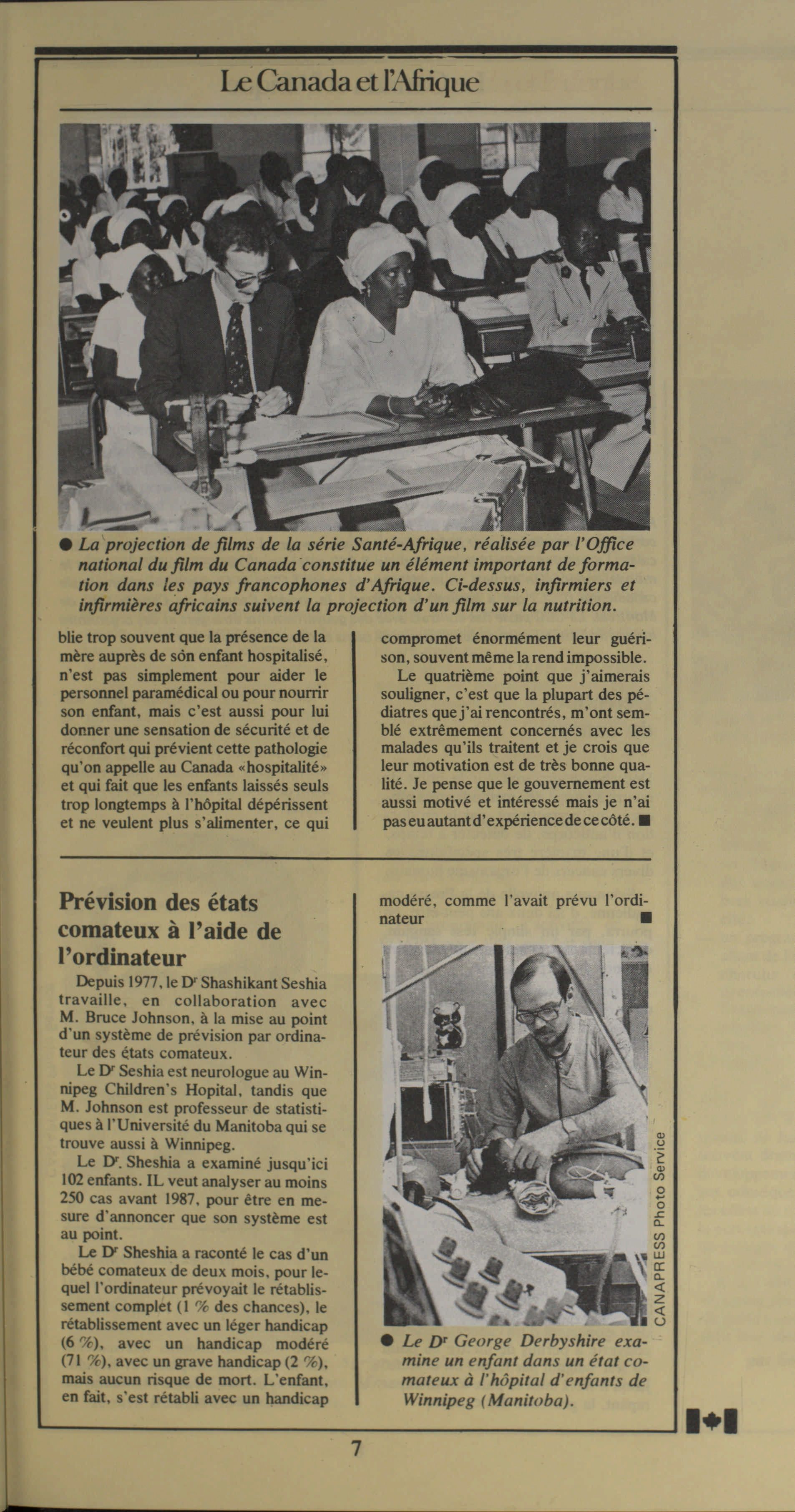 Le Canada et l'Afrique

● La projection de films de la série Santé-Afrique, réalisée par l'Office national du film du Canada constitue un élément important de formation dans les pays francophones d'Afrique. Ci-dessus, infirmiers et infirmières africains suivent la projection d'un film sur la nutrition.

blie trop souvent que la présence de la mère auprès de son enfant hospitalisé, n'est pas simplement pour aider le personnel paramédical ou pour nourrir son enfant, mais c'est aussi pour lui donner une sensation de sécurité et de réconfort qui prévient cette pathologie qu'on appelle au Canada «hospitalité» et qui fait que les enfants laissés seuls trop longtemps à l'hôpital dépérissent et ne veulent plus s'alimenter, ce qui compromet énormément leur guérison, souvent même la rend impossible.

Le quatrième point que j'aimerais souligner, c'est que la plupart des pédiatres que j'ai rencontrés, m'ont semblé extrêmement concernés avec les malades qu'ils traitent et je crois que leur motivation est de très bonne qualité. Je pense que le gouvernement est aussi motivé et intéressé mais je n'ai pas eu autant d'expérience de ce côté. ■

Prévision des états comateux à l'aide de l'ordinateur

Depuis 1977, le Dr Shashikant Seshia travaille, en collaboration avec M. Bruce Johnson, à la mise au point d'un système de prévision par ordinateur des états comateux.

Le Dr Seshia est neurologue au Winnipeg Children's Hopital, tandis que M. Johnson est professeur de statistiques à l'Université du Manitoba qui se trouve aussi à Winnipeg.

Le Dr. Sheshia a examiné jusqu'ici 102 enfants. IL veut analyser au moins 250 cas avant 1987, pour être en mesure d'annoncer que son système est au point.

Le Dr Sheshia a raconté le cas d'un bébé comateux de deux mois, pour lequel l'ordinateur prévoyait le rétablissement complet (1 % des chances), le rétablissement avec un léger handicap (6 %), avec un handicap modéré (71 %), avec un grave handicap (2 %), mais aucun risque de mort. L'enfant, en fait, s'est rétabli avec un handicap modéré, comme l'avait prévu l'ordinateur ■

CANAPRESS Photo Service

● Le Dr George Derbyshire examine un enfant dans un état comateux à l'hôpital d'enfants de Winnipeg (Manitoba).

7